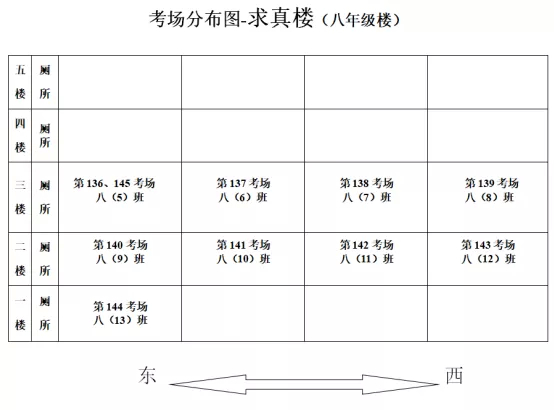 考场分布图-求真楼（八年级楼）

| 五楼 | 厕所 | | | | |
|---|---|---|---|---|---|
| 四楼 | 厕所 | | | | |
| 三楼 | 厕所 | 第 136、145 考场 八（5）班 | 第 137 考场 八（6）班 | 第 138 考场 八（7）班 | 第 139 考场 八（8）班 |
| 二楼 | 厕所 | 第 140 考场 八（9）班 | 第 141 考场 八（10）班 | 第 142 考场 八（11）班 | 第 143 考场 八（12）班 |
| 一楼 | 厕所 | 第 144 考场 八（13）班 | | | |

东 西